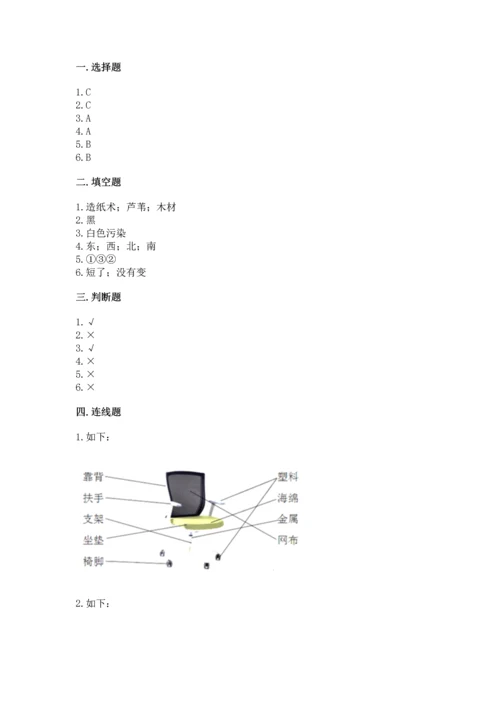 一. 选择题

1. C
2. C
3. A
4. A
5. B
6. B

二. 填空题

1. 造纸术；芦苇；木材
2. 黑
3. 白色污染
4. 东；西；北；南
5. ①③②
6. 短了；没有变

三. 判断题

1. √
2. ×
3. √
4. ×
5. ×
6. ×

四. 连线题

1. 如下：

靠背
扶手
支架
坐垫
椅脚

塑料
海绵
金属
网布

2. 如下：